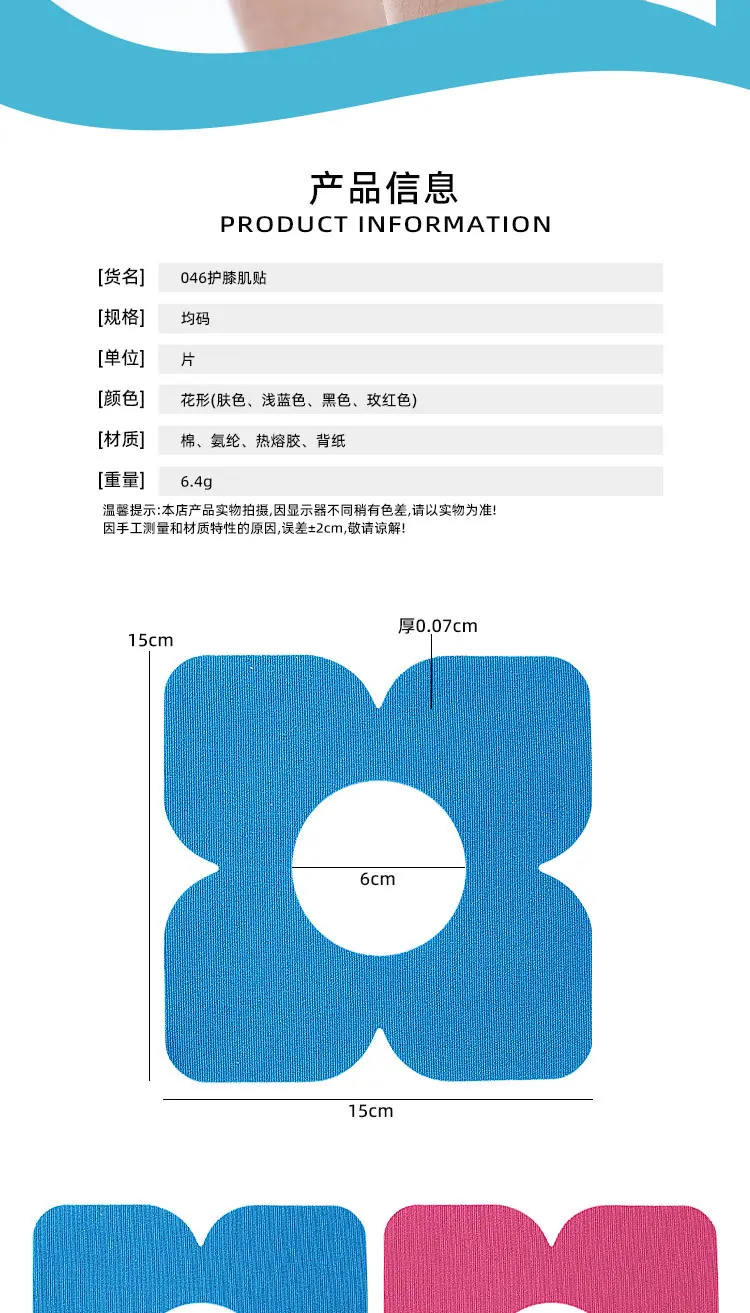 产品信息
PRODUCT INFORMATION

[货名] 046护膝肌贴

[规格] 均码

[单位] 片

[颜色] 花形(肤色、浅蓝色、黑色、玫红色)

[材质] 棉、氨纶、热熔胶、背纸

[重量] 6.4g

温馨提示:本店产品实物拍摄,因显示器不同稍有色差,请以实物为准!
因手工测量和材质特性的原因,误差±2cm,敬请谅解!

15cm

厚0.07cm

6cm

15cm